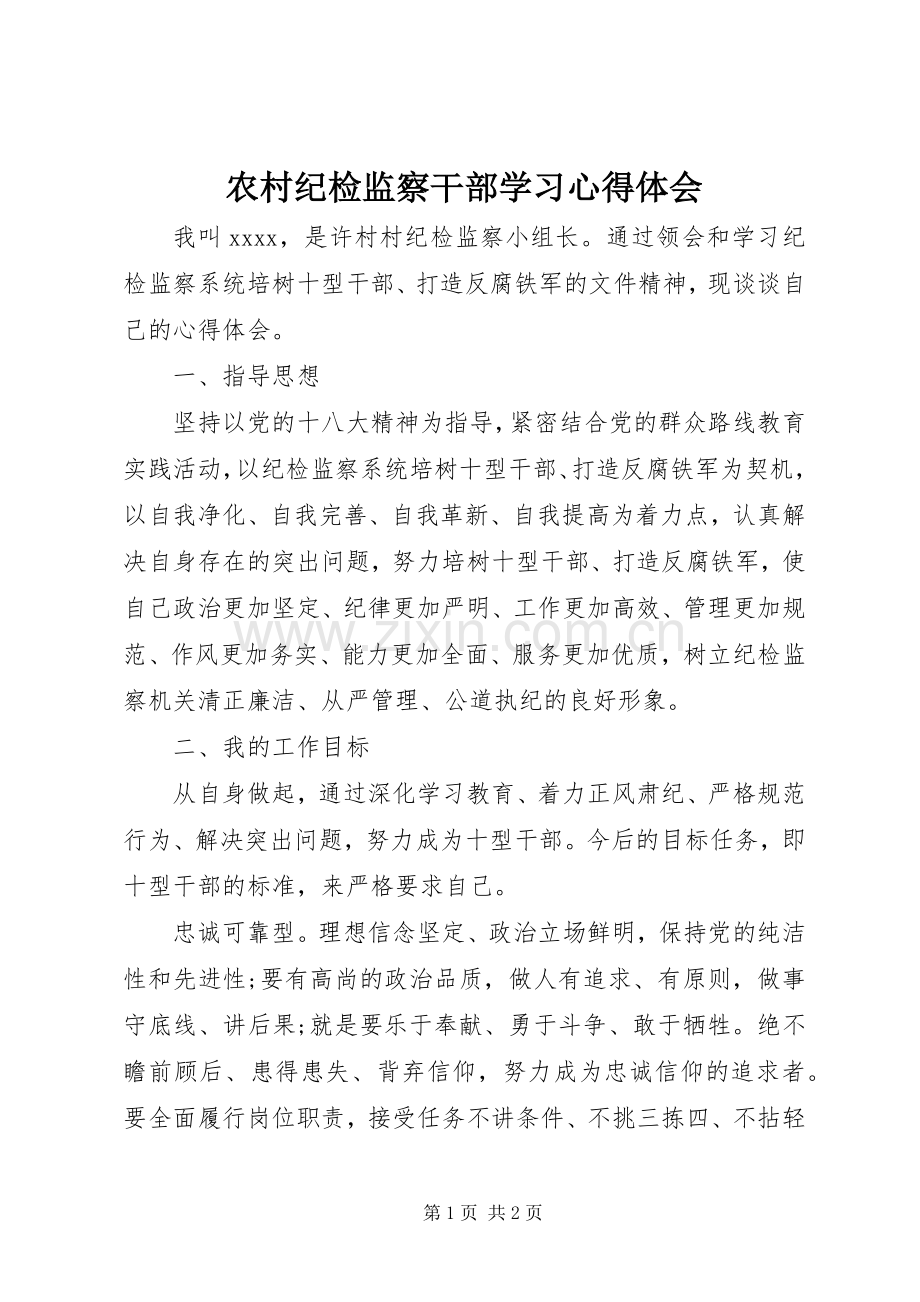 农村纪检监察干部学习心得体会

我叫xxxx，是许村村纪检监察小组长。通过领会和学习纪检监察系统培树十型干部、打造反腐铁军的文件精神，现谈谈自己的心得体会。

一、指导思想

坚持以党的十八大精神为指导，紧密结合党的群众路线教育实践活动，以纪检监察系统培树十型干部、打造反腐铁军为契机，以自我净化、自我完善、自我革新、自我提高为着力点，认真解决自身存在的突出问题，努力培树十型干部、打造反腐铁军，使自己政治更加坚定、纪律更加严明、工作更加高效、管理更加规范、作风更加务实、能力更加全面、服务更加优质，树立纪检监察机关清正廉洁、从严管理、公道执纪的良好形象。

二、我的工作目标

从自身做起，通过深化学习教育、着力正风肃纪、严格规范行为、解决突出问题，努力成为十型干部。今后的目标任务，即十型干部的标准，来严格要求自己。

忠诚可靠型。理想信念坚定、政治立场鲜明，保持党的纯洁性和先进性;要有高尚的政治品质，做人有追求、有原则，做事守底线、讲后果;就是要乐于奉献、勇于斗争、敢于牺牲。绝不瞻前顾后、患得患失、背弃信仰，努力成为忠诚信仰的追求者。要全面履行岗位职责，接受任务不讲条件、不挑三拣四、不拈轻

第1页 共2页

www.zixin.com.cn